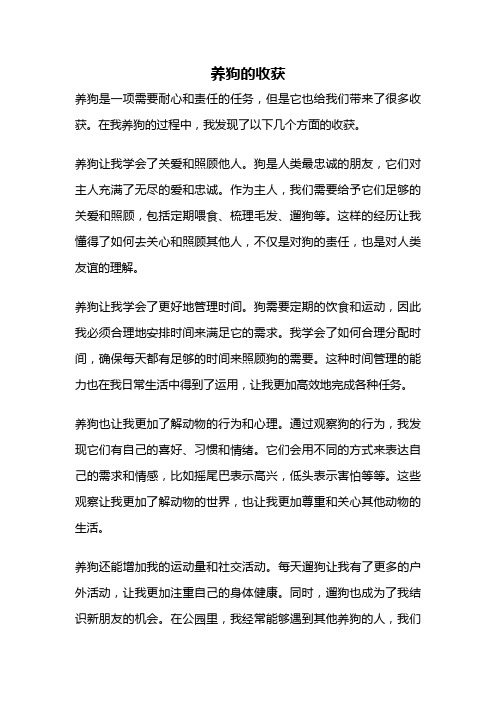 养狗的收获

养狗是一项需要耐心和责任的任务，但是它也给我们带来了很多收获。在我养狗的过程中，我发现了以下几个方面的收获。

养狗让我学会了关爱和照顾他人。狗是人类最忠诚的朋友，它们对主人充满了无尽的爱和忠诚。作为主人，我们需要给予它们足够的关爱和照顾，包括定期喂食、梳理毛发、遛狗等。这样的经历让我懂得了如何去关心和照顾其他人，不仅是对狗的责任，也是对人类友谊的理解。

养狗让我学会了更好地管理时间。狗需要定期的饮食和运动，因此我必须合理地安排时间来满足它的需求。我学会了如何合理分配时间，确保每天都有足够的时间来照顾狗的需要。这种时间管理的能力也在我日常生活中得到了运用，让我更加高效地完成各种任务。

养狗也让我更加了解动物的行为和心理。通过观察狗的行为，我发现它们有自己的喜好、习惯和情绪。它们会用不同的方式来表达自己的需求和情感，比如摇尾巴表示高兴，低头表示害怕等等。这些观察让我更加了解动物的世界，也让我更加尊重和关心其他动物的生活。

养狗还能增加我的运动量和社交活动。每天遛狗让我有了更多的户外活动，让我更加注重自己的身体健康。同时，遛狗也成为了我结识新朋友的机会。在公园里，我经常能够遇到其他养狗的人，我们